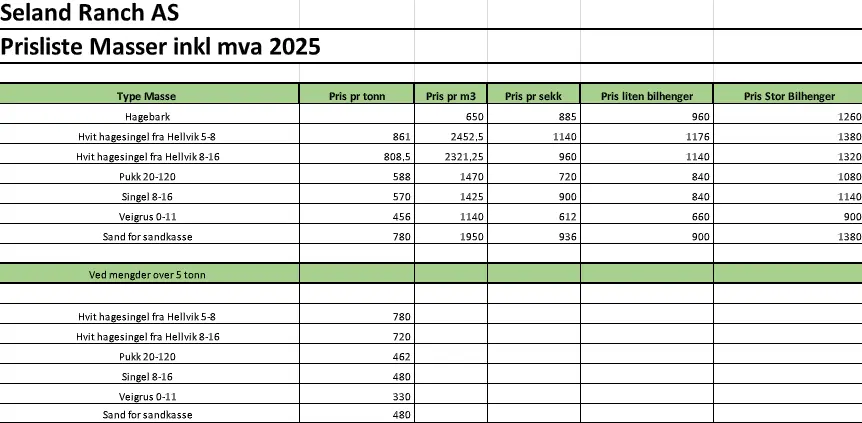 Seland Ranch AS

Prisliste Masser inkl mva 2025

| Type Masse | Pris pr tonn | Pris pr m3 | Pris pr sekk | Pris liten bilhenger | Pris Stor Bilhenger |
|---|---|---|---|---|---|
| Hagebark | | 650 | 885 | 960 | 1260 |
| Hvit hagesingel fra Hellvik 5-8 | 861 | 2452,5 | 1140 | 1176 | 1380 |
| Hvit hagesingel fra Hellvik 8-16 | 808,5 | 2321,25 | 960 | 1140 | 1320 |
| Pukk 20-120 | 588 | 1470 | 720 | 840 | 1080 |
| Singel 8-16 | 570 | 1425 | 900 | 840 | 1140 |
| Veigrus 0-11 | 456 | 1140 | 612 | 660 | 900 |
| Sand for sandkasse | 780 | 1950 | 936 | 900 | 1380 |
| | | | | | |
| Ved mengder over 5 tonn | | | | | |
| | | | | | |
| Hvit hagesingel fra Hellvik 5-8 | 780 | | | | |
| Hvit hagesingel fra Hellvik 8-16 | 720 | | | | |
| Pukk 20-120 | 462 | | | | |
| Singel 8-16 | 480 | | | | |
| Veigrus 0-11 | 330 | | | | |
| Sand for sandkasse | 480 | | | | |